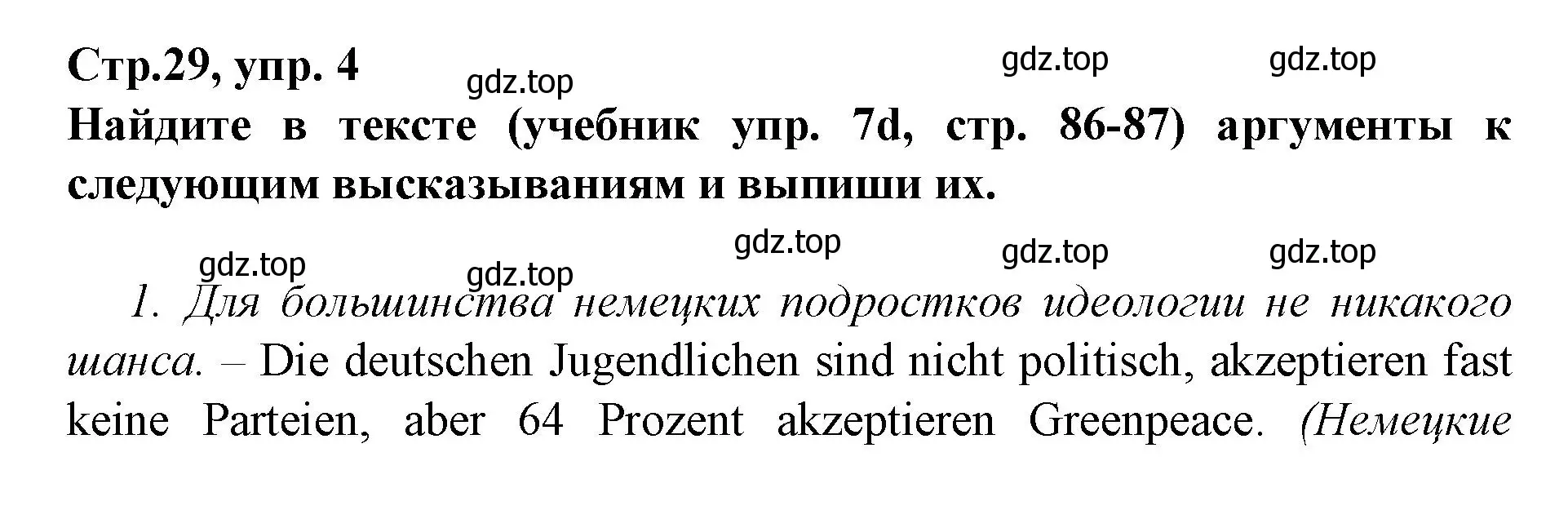 Стр.29, упр. 4

gdz.top gdz.top gdz.top

Найдите в тексте (учебник упр. 7d, стр. 86-87) аргументы к следующим высказываниям и выпиши их.

gdz.top gdz.top gdz.top gdz.top gdz.top

1. Для большинства немецких подростков идеологии не никакого шанса. – Die deutschen Jugendlichen sind nicht politisch, akzeptieren fast keine Parteien, aber 64 Prozent akzeptieren Greenpeace. (Немецкие